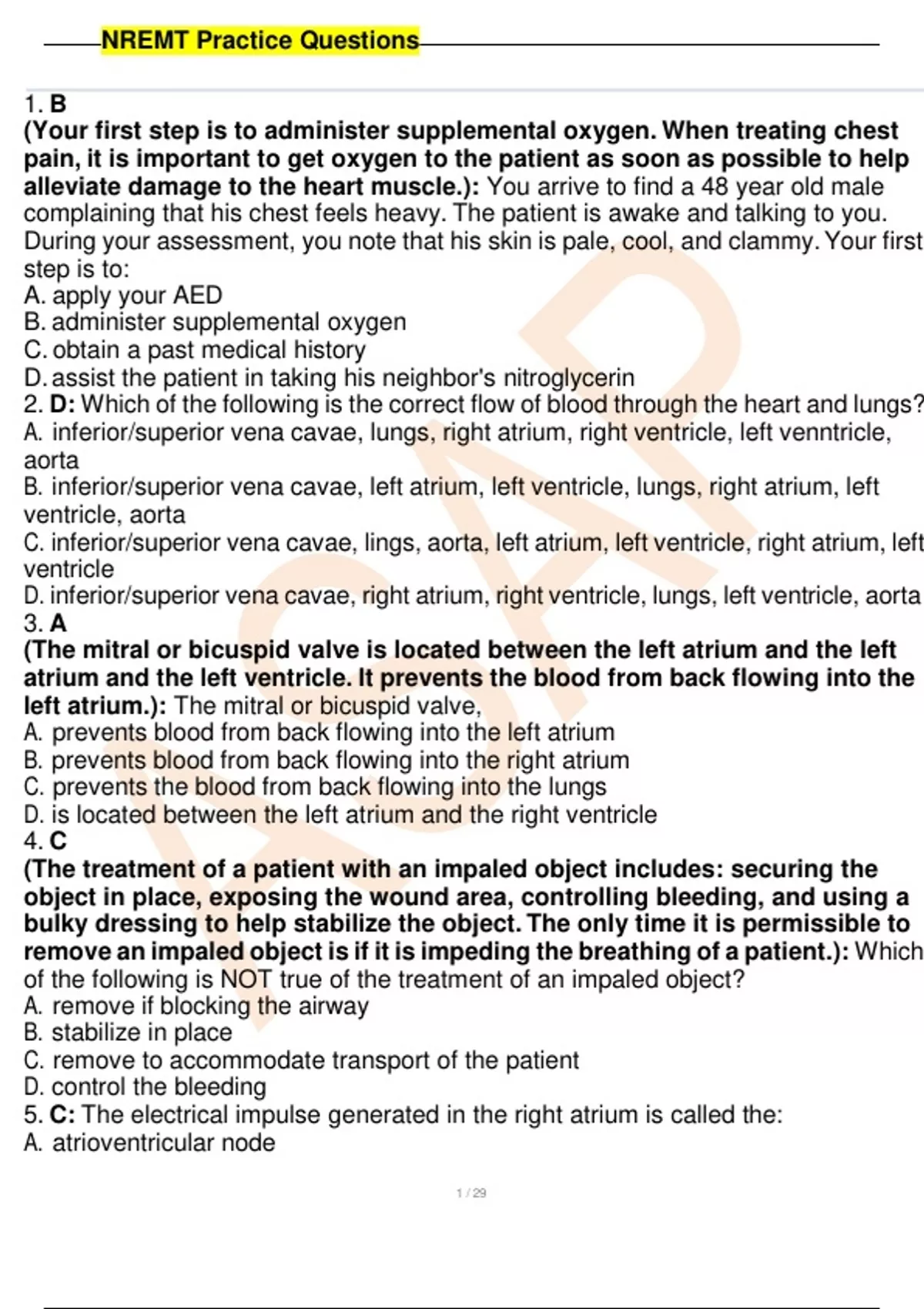 NREMT Practice Questions

1. B
(Your first step is to administer supplemental oxygen. When treating chest pain, it is important to get oxygen to the patient as soon as possible to help alleviate damage to the heart muscle.): You arrive to find a 48 year old male complaining that his chest feels heavy. The patient is awake and talking to you. During your assessment, you note that his skin is pale, cool, and clammy. Your first step is to:
A. apply your AED
B. administer supplemental oxygen
C. obtain a past medical history
D. assist the patient in taking his neighbor's nitroglycerin
2. D: Which of the following is the correct flow of blood through the heart and lungs?
A. inferior/superior vena cavae, lungs, right atrium, right ventricle, left venntricle, aorta
B. inferior/superior vena cavae, left atrium, left ventricle, lungs, right atrium, left ventricle, aorta
C. inferior/superior vena cavae, lings, aorta, left atrium, left ventricle, right atrium, left ventricle
D. inferior/superior vena cavae, right atrium, right ventricle, lungs, left ventricle, aorta
3. A
(The mitral or bicuspid valve is located between the left atrium and the left atrium and the left ventricle. It prevents the blood from back flowing into the left atrium.): The mitral or bicuspid valve,
A. prevents blood from back flowing into the left atrium
B. prevents blood from back flowing into the right atrium
C. prevents the blood from back flowing into the lungs
D. is located between the left atrium and the right ventricle
4. C
(The treatment of a patient with an impaled object includes: securing the object in place, exposing the wound area, controlling bleeding, and using a bulky dressing to help stabilize the object. The only time it is permissible to remove an impaled object is if it is impeding the breathing of a patient.): Which of the following is NOT true of the treatment of an impaled object?
A. remove if blocking the airway
B. stabilize in place
C. remove to accommodate transport of the patient
D. control the bleeding
5. C: The electrical impulse generated in the right atrium is called the:
A. atrioventricular node

1 / 29